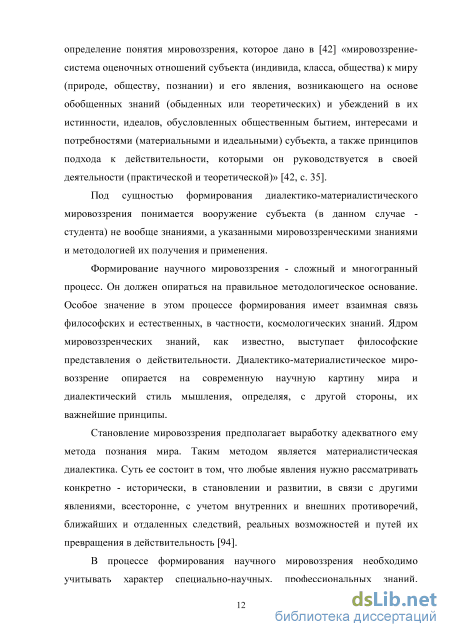 определение понятия мировоззрения, которое дано в [42] «мировоззрение-система оценочных отношений субъекта (индивида, класса, общества) к миру (природе, обществу, познании) и его явления, возникающего на основе обобщенных знаний (обыденных или теоретических) и убеждений в их истинности, идеалов, обусловленных общественным бытием, интересами и потребностями (материальными и идеальными) субъекта, а также принципов подхода к действительности, которыми он руководствуется в своей деятельности (практической и теоретической)» [42, с. 35].

Под сущностью формирования диалектико-материалистического мировоззрения понимается вооружение субъекта (в данном случае - студента) не вообще знаниями, а указанными мировоззренческими знаниями и методологией их получения и применения.

Формирование научного мировоззрения - сложный и многогранный процесс. Он должен опираться на правильное методологическое основание. Особое значение в этом процессе формирования имеет взаимная связь философских и естественных, в частности, космологических знаний. Ядром мировоззренческих знаний, как известно, выступает философские представления о действительности. Диалектико-материалистическое мировоззрение опирается на современную научную картину мира и диалектический стиль мышления, определяя, с другой стороны, их важнейшие принципы.

Становление мировоззрения предполагает выработку адекватного ему метода познания мира. Таким методом является материалистическая диалектика. Суть ее состоит в том, что любые явления нужно рассматривать конкретно - исторически, в становлении и развитии, в связи с другими явлениями, всесторонне, с учетом внутренних и внешних противоречий, ближайших и отдаленных следствий, реальных возможностей и путей их превращения в действительность [94].

В процессе формирования научного мировоззрения необходимо учитывать характер специально-научных. профессиональных знаний.

12

dsLib.net
библиотека диссертаций